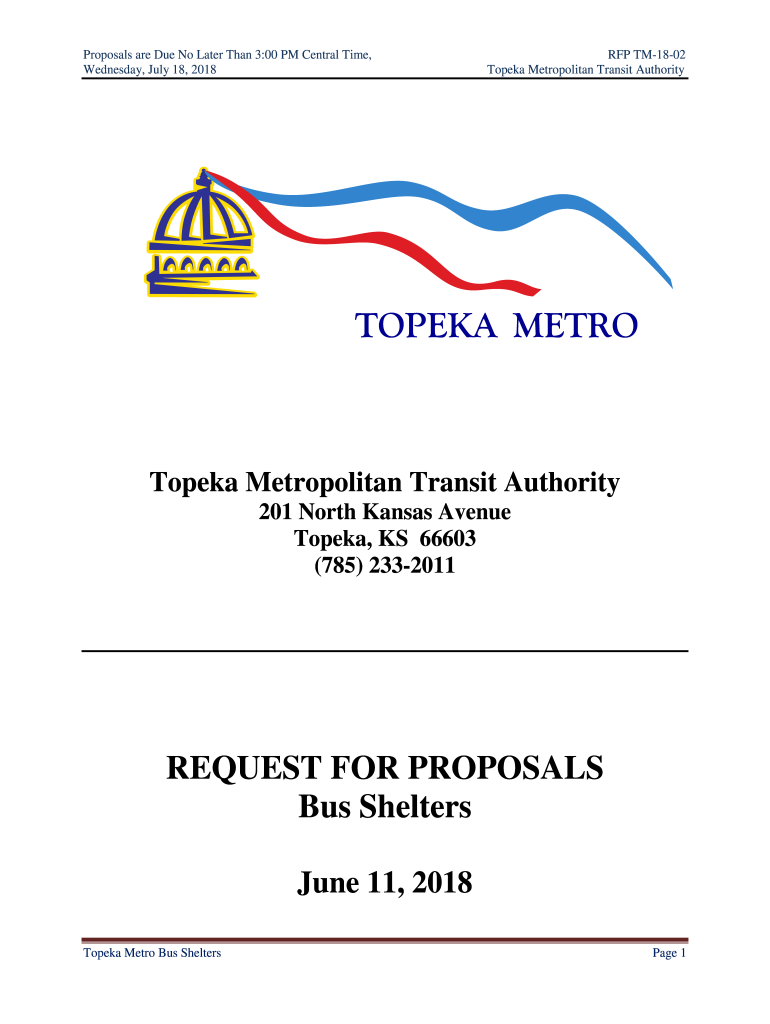 Proposals are Due No Later Than 3:00 PM Central Time,
Wednesday, July 18, 2018

RFP TM-18-02
Topeka Metropolitan Transit Authority

TOPEKA METRO

Topeka Metropolitan Transit Authority
201 North Kansas Avenue
Topeka, KS 66603
(785) 233-2011

REQUEST FOR PROPOSALS
Bus Shelters

June 11, 2018

Topeka Metro Bus Shelters

Page 1